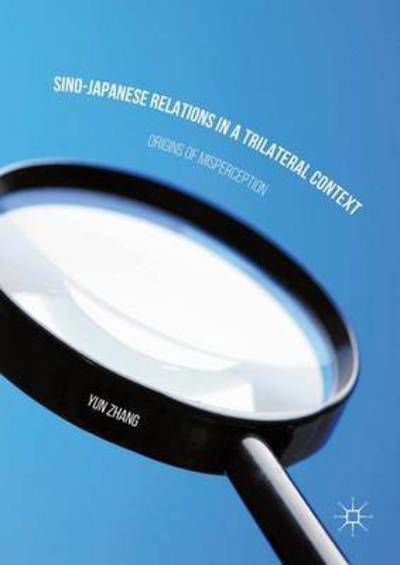 SINO-JAPANESE RELATIONS IN A TRILATERAL CONTEXT

ORIGINS OF MISPERCEPTION

YUN ZHANG